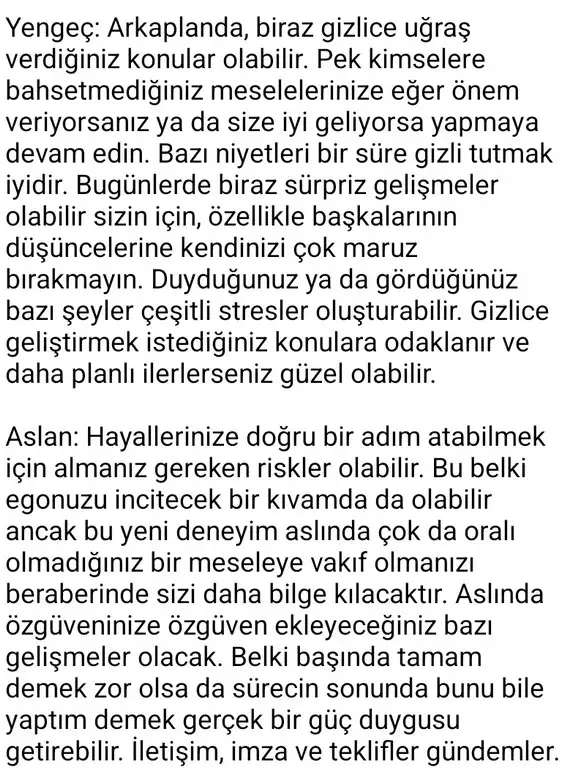 Yengeç: Arkaplanda, biraz gizlice uğraş verdiğiniz konular olabilir. Pek kimselere bahsetmediğiniz meselelerinize eğer önem veriyorsanız ya da size iyi geliyorsa yapmaya devam edin. Bazı niyetleri bir süre gizli tutmak iyidir. Bugünlerde biraz sürpriz gelişmeler olabilir sizin için, özellikle başkalarının düşüncelerine kendinizi çok maruz bırakmayın. Duyduğunuz ya da gördüğünüz bazı şeyler çeşitli stresler oluşturabilir. Gizlice geliştirmek istediğiniz konulara odaklanır ve daha planlı ilerlerseniz güzel olabilir.

Aslan: Hayallerinize doğru bir adım atabilmek için almanız gereken riskler olabilir. Bu belki egonuzu incitecek bir kıvamda da olabilir ancak bu yeni deneyim aslında çok da oralı olmadığınız bir meseleye vakıf olmanızı beraberinde sizi daha bilge kılacaktır. Aslında özgüveninize özgüven ekleyeceğiniz bazı gelişmeler olacak. Belki başında tamam demek zor olsa da sürecin sonunda bunu bile yaptım demek gerçek bir güç duygusu getirebilir. İletişim, imza ve teklifler gündemler.